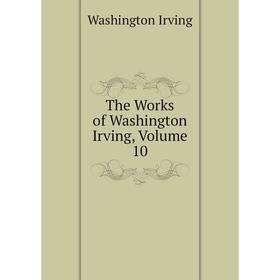 Washington Irving

The Works of Washington Irving, Volume 10